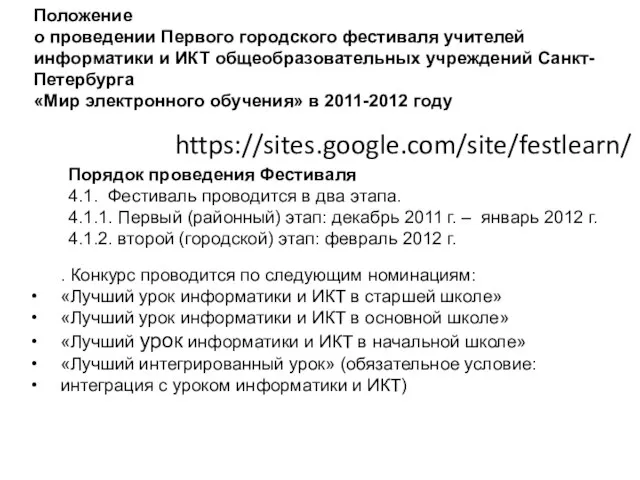 Положение
о проведении Первого городского фестиваля учителей информатики и ИКТ общеобразовательных учреждений Санкт-Петербурга
«Мир электронного обучения» в 2011-2012 году

https://sites.google.com/site/festlearn/

Порядок проведения Фестиваля
4.1. Фестиваль проводится в два этапа.
4.1.1. Первый (районный) этап: декабрь 2011 г. – январь 2012 г.
4.1.2. второй (городской) этап: февраль 2012 г.

. Конкурс проводится по следующим номинациям:
• «Лучший урок информатики и ИКТ в старшей школе»
• «Лучший урок информатики и ИКТ в основной школе»
• «Лучший урок информатики и ИКТ в начальной школе»
• «Лучший интегрированный урок» (обязательное условие:
• интеграция с уроком информатики и ИКТ)